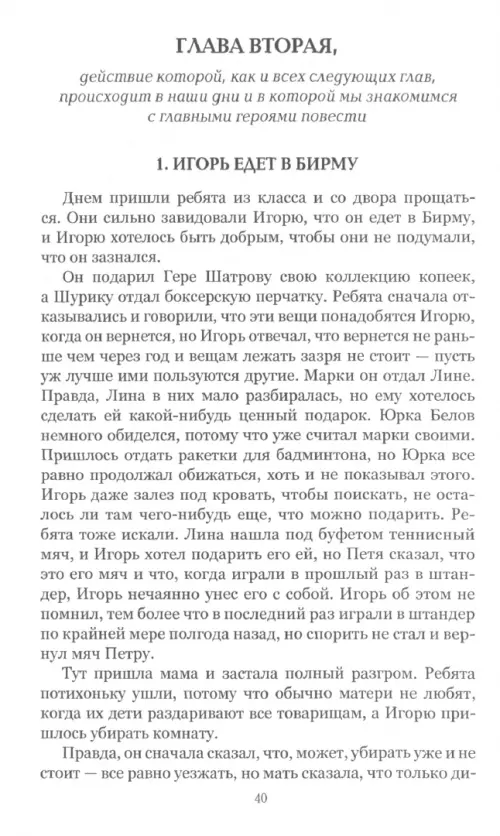 ГЛАВА ВТОРАЯ,

действие которой, как и всех следующих глав, происходит в наши дни и в которой мы знакомимся с главными героями повести

1. ИГОРЬ ЕДЕТ В БИРМУ

Днем пришли ребята из класса и со двора прощаться. Они сильно завидовали Игорю, что он едет в Бирму, и Игорю хотелось быть добрым, чтобы они не подумали, что он зазнался.

Он подарил Гере Шатрову свою коллекцию копеек, а Шурику отдал боксерскую перчатку. Ребята сначала отказывались и говорили, что эти вещи понадобятся Игорю, когда он вернется, но Игорь отвечал, что вернется не раньше чем через год и вещам лежать зазря не стоит — пусть уж лучше ими пользуются другие. Марки он отдал Лине. Правда, Лина в них мало разбиралась, но ему хотелось сделать ей какой-нибудь ценный подарок. Юрка Белов немного обиделся, потому что уже считал марки своими. Пришлось отдать ракетки для бадминтона, но Юрка все равно продолжал обижаться, хоть и не показывал этого. Игорь даже залез под кровать, чтобы поискать, не осталось ли там чего-нибудь еще, что можно подарить. Ребята тоже искали. Лина нашла под буфетом теннисный мяч, и Игорь хотел подарить его ей, но Петя сказал, что это его мяч и что, когда играли в прошлый раз в штандер, Игорь нечаянно унес его с собой. Игорь об этом не помнил, тем более что в последний раз играли в штандер по крайней мере полгода назад, но спорить не стал и вернул мяч Петру.

Тут пришла мама и застала полный разгром. Ребята потихоньку ушли, потому что обычно матери не любят, когда их дети раздаривают все товарищам, а Игорю пришлось убирать комнату.

Правда, он сначала сказал, что, может, убирать уже и не стоит — все равно уезжать, но мать сказала, что только ди-

40